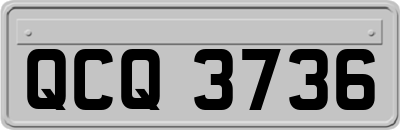 QCQ 3736